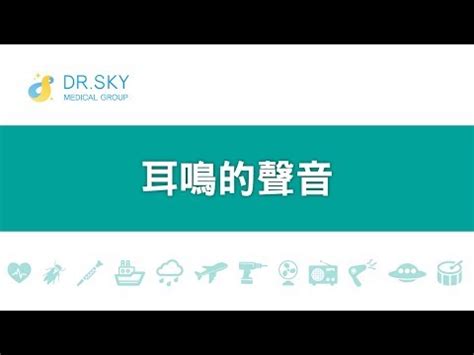 DR.SKY
MEDICAL GROUP

耳鳴的聲音